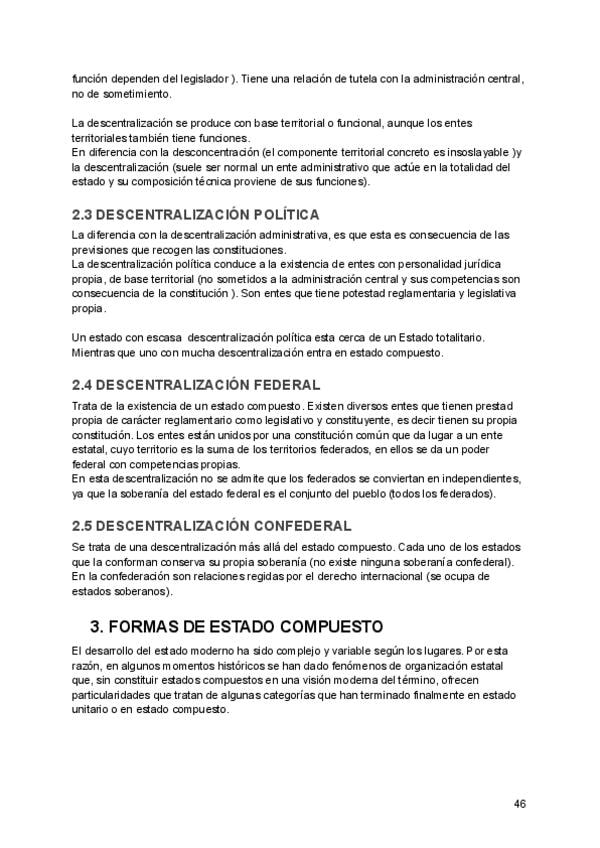 función dependen del legislador ). Tiene una relación de tutela con la administración central, no de sometimiento.

La descentralización se produce con base territorial o funcional, aunque los entes territoriales también tiene funciones.
En diferencia con la desconcentración (el componente territorial concreto es insoslayable )y la descentralización (suele ser normal un ente administrativo que actúe en la totalidad del estado y su composición técnica proviene de sus funciones).

2.3 DESCENTRALIZACIÓN POLÍTICA
La diferencia con la descentralización administrativa, es que esta es consecuencia de las previsiones que recogen las constituciones.
La descentralización política conduce a la existencia de entes con personalidad jurídica propia, de base territorial (no sometidos a la administración central y sus competencias son consecuencia de la constitución ). Son entes que tiene potestad reglamentaria y legislativa propia.

Un estado con escasa descentralización política esta cerca de un Estado totalitario. Mientras que uno con mucha descentralización entra en estado compuesto.

2.4 DESCENTRALIZACIÓN FEDERAL
Trata de la existencia de un estado compuesto. Existen diversos entes que tienen prestad propia de carácter reglamentario como legislativo y constituyente, es decir tienen su propia constitución. Los entes están unidos por una constitución común que da lugar a un ente estatal, cuyo territorio es la suma de los territorios federados, en ellos se da un poder federal con competencias propias.
En esta descentralización no se admite que los federados se conviertan en independientes, ya que la soberanía del estado federal es el conjunto del pueblo (todos los federados).

2.5 DESCENTRALIZACIÓN CONFEDERAL
Se trata de una descentralización más allá del estado compuesto. Cada uno de los estados que la conforman conserva su propia soberanía (no existe ninguna soberanía confederal). En la confederación son relaciones regidas por el derecho internacional (se ocupa de estados soberanos).

3. FORMAS DE ESTADO COMPUESTO
El desarrollo del estado moderno ha sido complejo y variable según los lugares. Por esta razón, en algunos momentos históricos se han dado fenómenos de organización estatal que, sin constituir estados compuestos en una visión moderna del término, ofrecen particularidades que tratan de algunas categorías que han terminado finalmente en estado unitario o en estado compuesto.

46